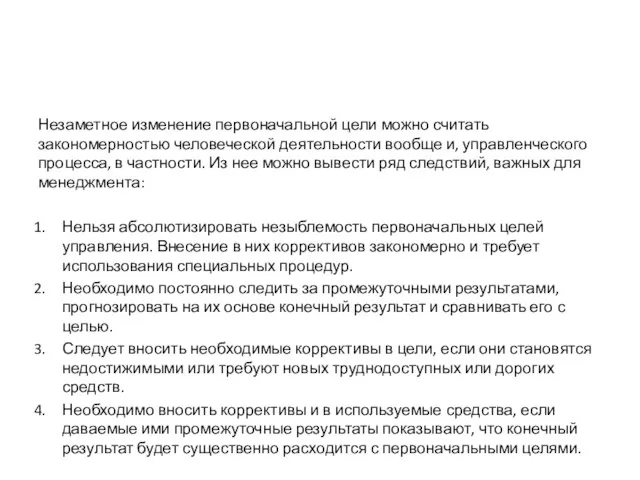 Незаметное изменение первоначальной цели можно считать закономерностью человеческой деятельности вообще и, управленческого процесса, в частности. Из нее можно вывести ряд следствий, важных для менеджмента:

1. Нельзя абсолютизировать незыблемость первоначальных целей управления. Внесение в них коррективов закономерно и требует использования специальных процедур.
2. Необходимо постоянно следить за промежуточными результатами, прогнозировать на их основе конечный результат и сравнивать его с целью.
3. Следует вносить необходимые коррективы в цели, если они становятся недостижимыми или требуют новых труднодоступных или дорогих средств.
4. Необходимо вносить коррективы и в используемые средства, если даваемые ими промежуточные результаты показывают, что конечный результат будет существенно расходится с первоначальными целями.